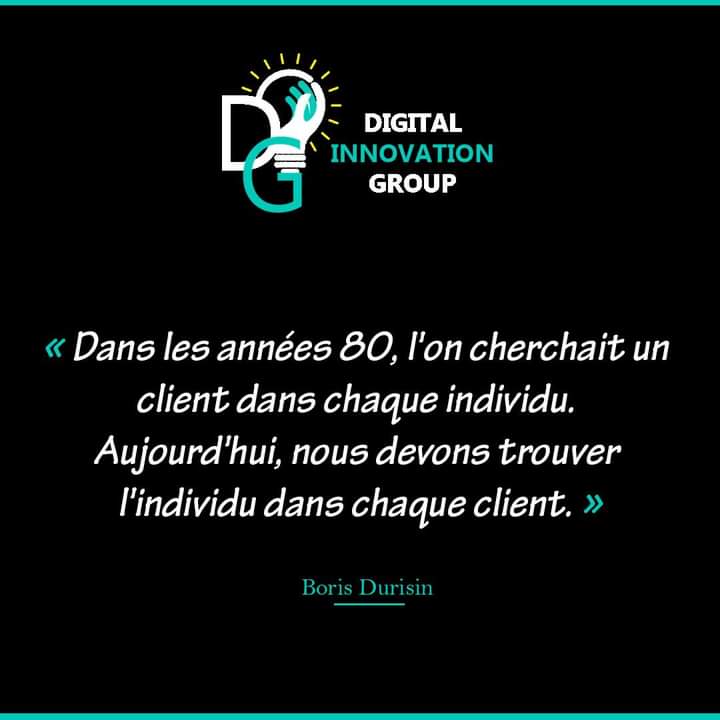 DG

DIGITAL
INNOVATION
GROUP

« Dans les années 80, l'on cherchait un client dans chaque individu. Aujourd'hui, nous devons trouver l'individu dans chaque client. »

Boris Durisin